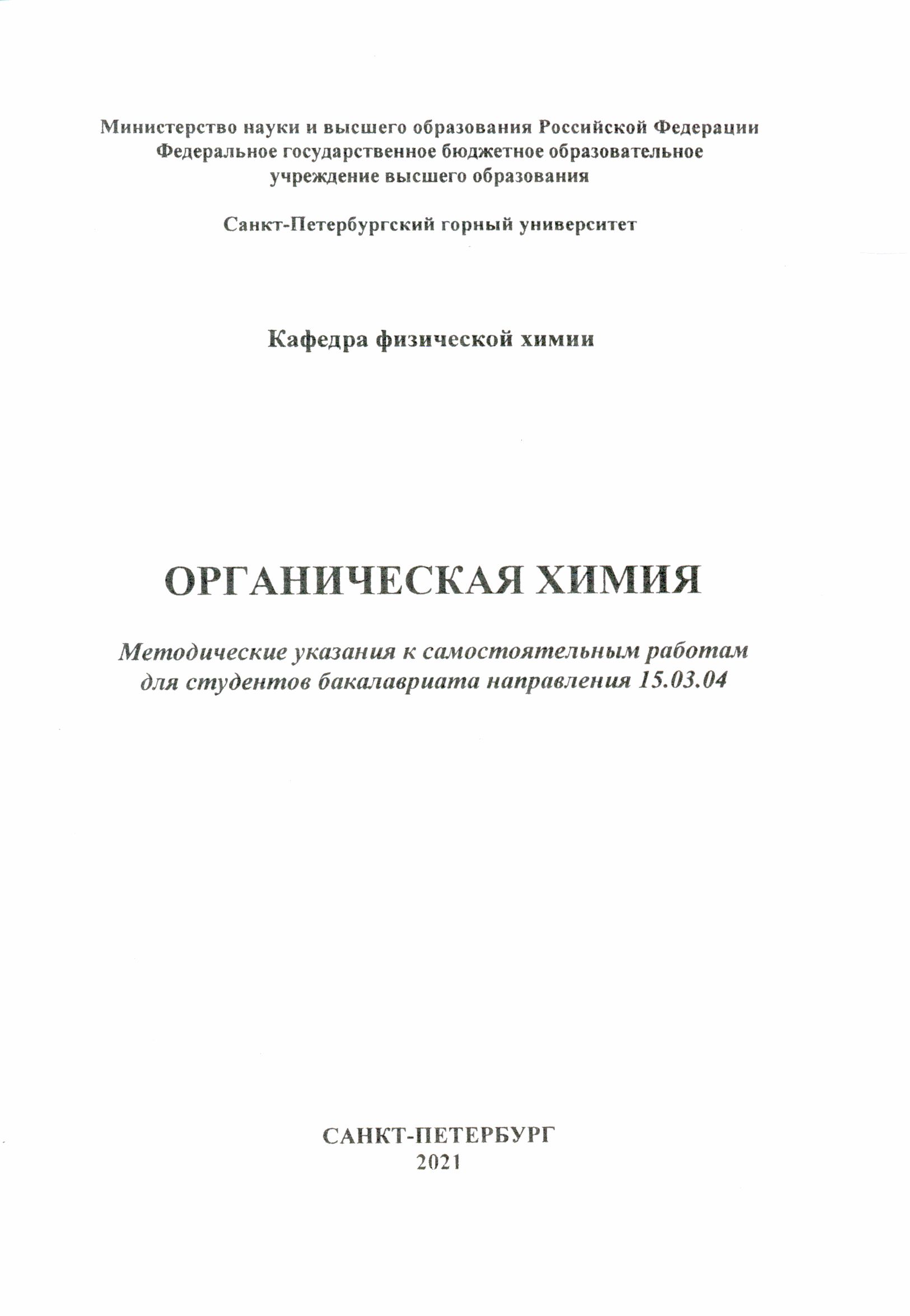 Министерство науки и высшего образования Российской Федерации
Федеральное государственное бюджетное образовательное учреждение высшего образования

Санкт-Петербургский горный университет

Кафедра физической химии

ОРГАНИЧЕСКАЯ ХИМИЯ

Методические указания к самостоятельным работам для студентов бакалавриата направления 15.03.04

САНКТ-ПЕТЕРБУРГ
2021